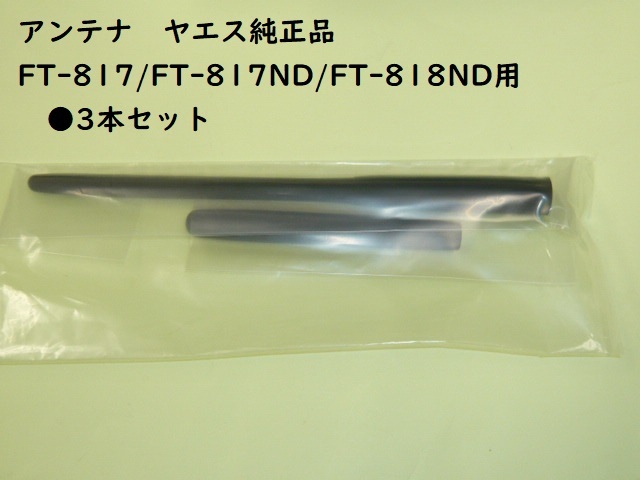 アンテナ　ヤエス純正品
FT-817/FT-817ND/FT-818ND用
●3本セット